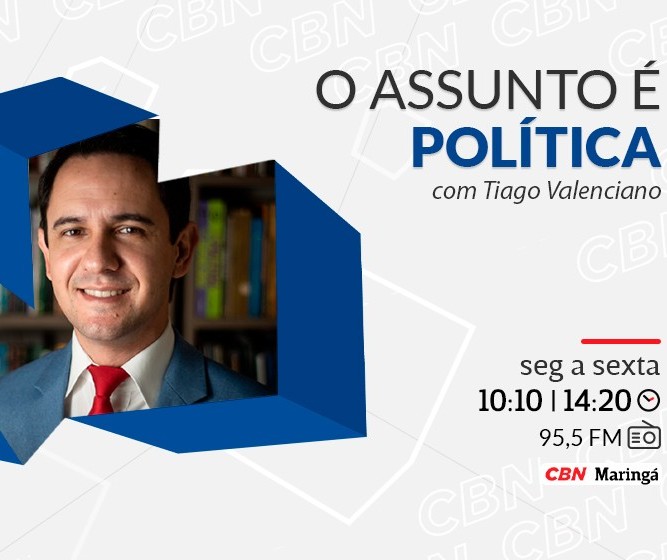 O ASSUNTO É
POLÍTICA
com Tiago Valenciano

seg a sexta
10:10 | 14:20
95,5 FM
CBN Maringá